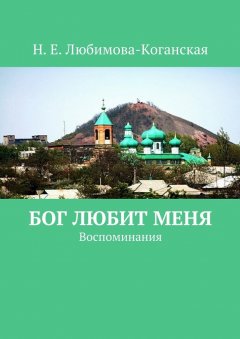 Н. Е. Любимова-Коганская

БОГ ЛЮБИТ МЕНЯ
Воспоминания